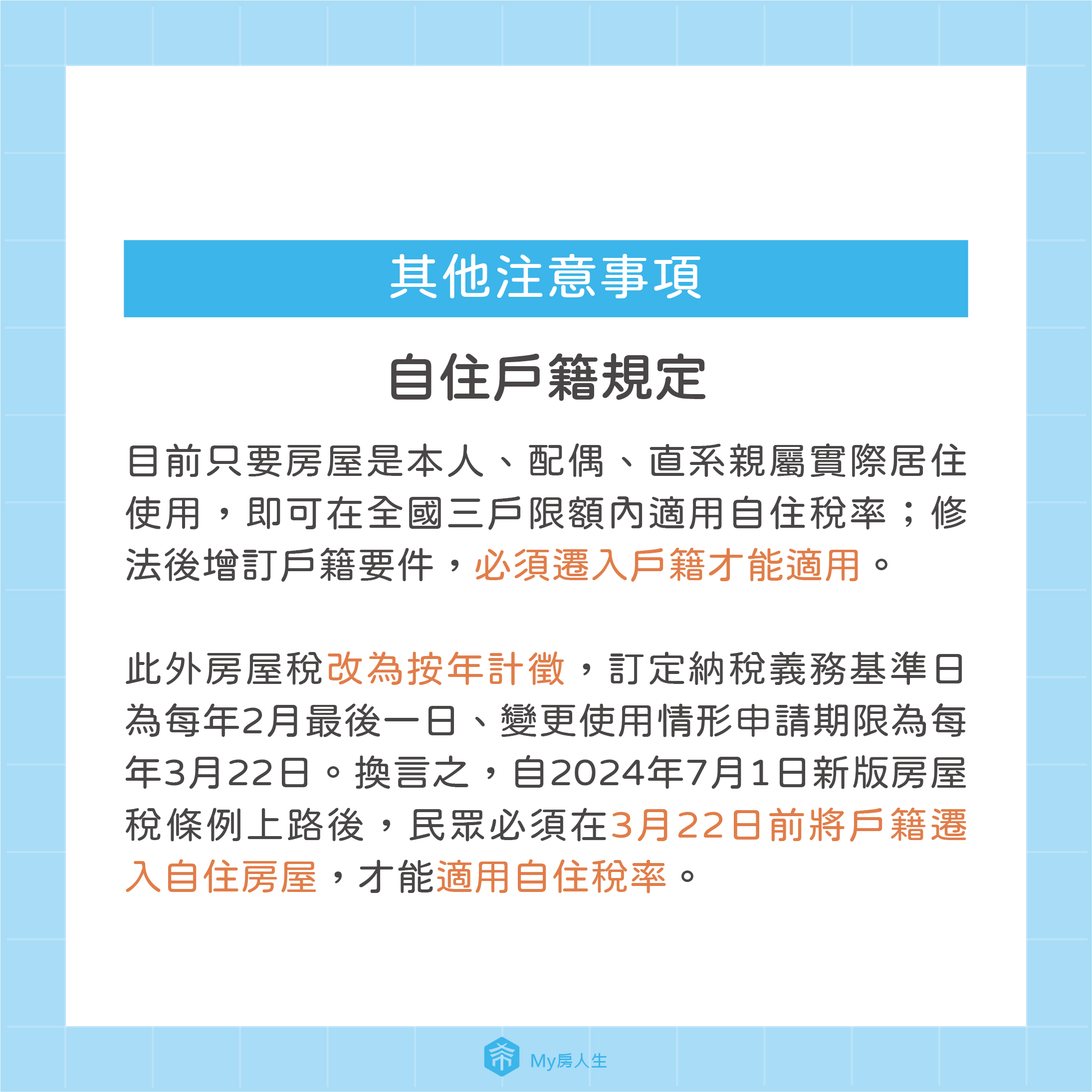 其他注意事項

自住戶籍規定

目前只要房屋是本人、配偶、直系親屬實際居住使用，即可在全國三戶限額內適用自住稅率；修法後增訂戶籍要件，必須遷入戶籍才能適用。

此外房屋稅改為按年計徵，訂定納稅義務基準日為每年2月最後一日、變更使用情形申請期限為每年3月22日。換言之，自2024年7月1日新版房屋稅條例上路後，民眾必須在3月22日前將戶籍遷入自住房屋，才能適用自住稅率。

My房人生